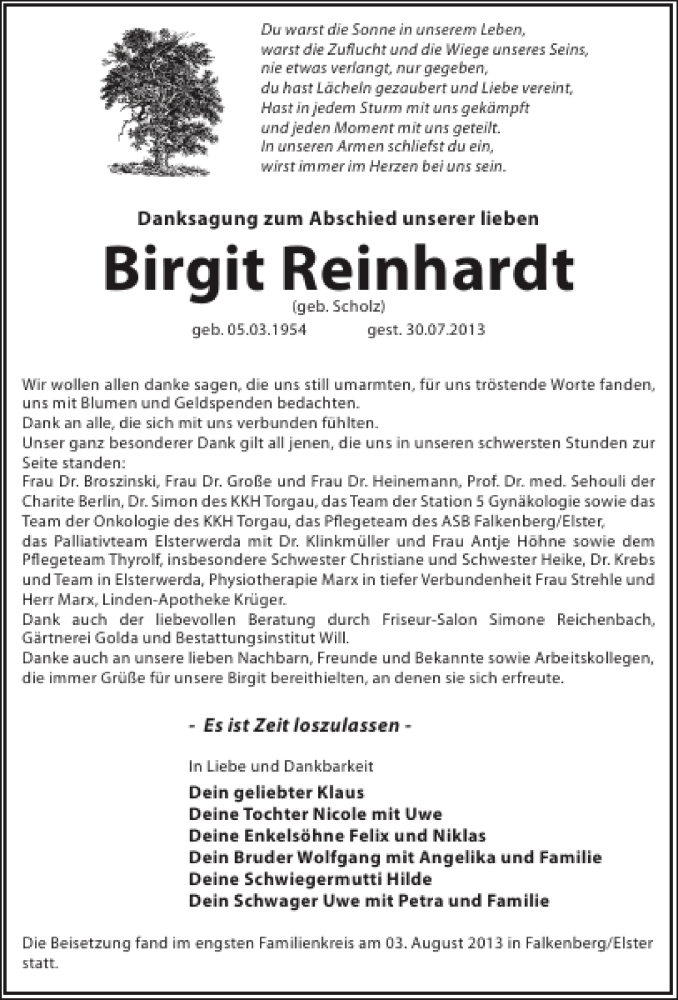 Du warst die Sonne in unserem Leben,
warst die Zuflucht und die Wiege unseres Seins,
nie etwas verlangt, nur gegeben,
du hast Lächeln gezaubert und Liebe vereint,
Hast in jedem Sturm mit uns gekämpft
und jeden Moment mit uns geteilt.
In unseren Armen schliefst du ein,
wirst immer im Herzen bei uns sein.

Danksagung zum Abschied unserer lieben

Birgit Reinhardt

(geb. Scholz)

geb. 05.03.1954 gest. 30.07.2013

Wir wollen allen danke sagen, die uns still umarmten, für uns tröstende Worte fanden, uns mit Blumen und Geldspenden bedachten.
Dank an alle, die sich mit uns verbunden fühlten.
Unser ganz besonderer Dank gilt all jenen, die uns in unseren schwersten Stunden zur Seite standen:
Frau Dr. Broszinski, Frau Dr. Große und Frau Dr. Heinemann, Prof. Dr. med. Sehouli der Charite Berlin, Dr. Simon des KKH Torgau, das Team der Station 5 Gynäkologie sowie das Team der Onkologie des KKH Torgau, das Pflegeteam des ASB Falkenberg/Elster, das Palliativteam Elsterwerda mit Dr. Klinkmüller und Frau Antje Höhne sowie dem Pflegeteam Thyrolf, insbesondere Schwester Christiane und Schwester Heike, Dr. Krebs und Team in Elsterwerda, Physiotherapie Marx in tiefer Verbundenheit Frau Strehle und Herr Marx, Linden-Apotheke Krüger.
Dank auch der liebevollen Beratung durch Friseur-Salon Simone Reichenbach, Gärtnerei Golda und Bestattungsinstitut Will.
Danke auch an unsere lieben Nachbarn, Freunde und Bekannte sowie Arbeitskollegen, die immer Grüße für unsere Birgit bereithielten, an denen sie sich erfreute.

- Es ist Zeit loszulassen -

In Liebe und Dankbarkeit

Dein geliebter Klaus
Deine Tochter Nicole mit Uwe
Deine Enkelsöhne Felix und Niklas
Dein Bruder Wolfgang mit Angelika und Familie
Deine Schwiegermutti Hilde
Dein Schwager Uwe mit Petra und Familie

Die Beisetzung fand im engsten Familienkreis am 03. August 2013 in Falkenberg/Elster statt.